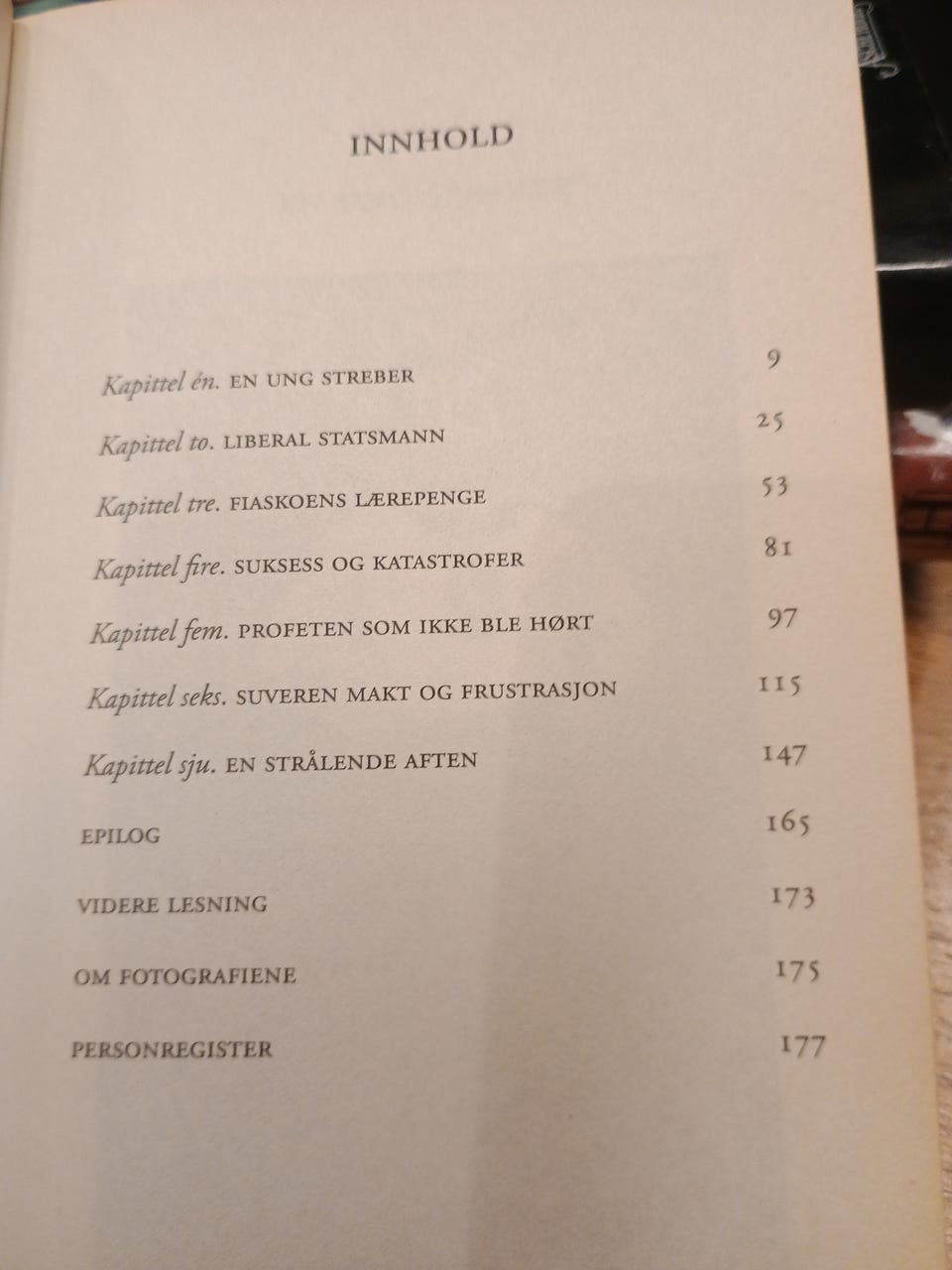 INNHOLD

Kapittel én. EN UNG STREBER 9

Kapittel to. LIBERAL STATSMANN 25

Kapittel tre. FIASKOENS LÆREPENGE 53

Kapittel fire. SUKSESS OG KATASTROFER 81

Kapittel fem. PROFETEN SOM IKKE BLE HØRT 97

Kapittel seks. SUVEREN MAKT OG FRUSTRASJON 115

Kapittel sju. EN STRÅLENDE AFTEN 147

EPILOG 165

VIDERE LESNING 173

OM FOTOGRAFIENE 175

PERSONREGISTER 177